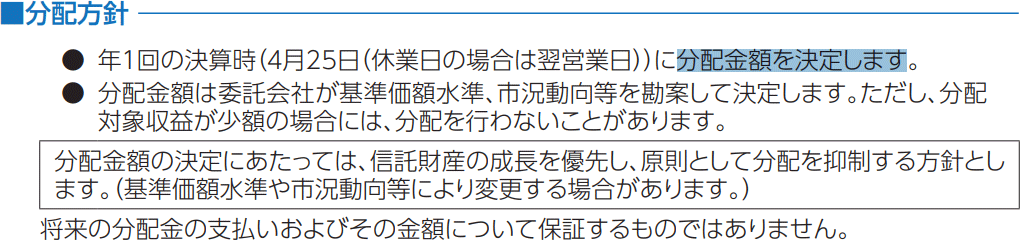 ■分配方針

● 年1回の決算時(4月25日(休業日の場合は翌営業日))に分配金額を決定します。

● 分配金額は委託会社が基準価額水準、市況動向等を勘案して決定します。ただし、分配対象収益が少額の場合には、分配を行わないことがあります。

分配金額の決定にあたっては、信託財産の成長を優先し、原則として分配を抑制する方針とします。(基準価額水準や市況動向等により変更する場合があります。)

将来の分配金の支払いおよびその金額について保証するものではありません。